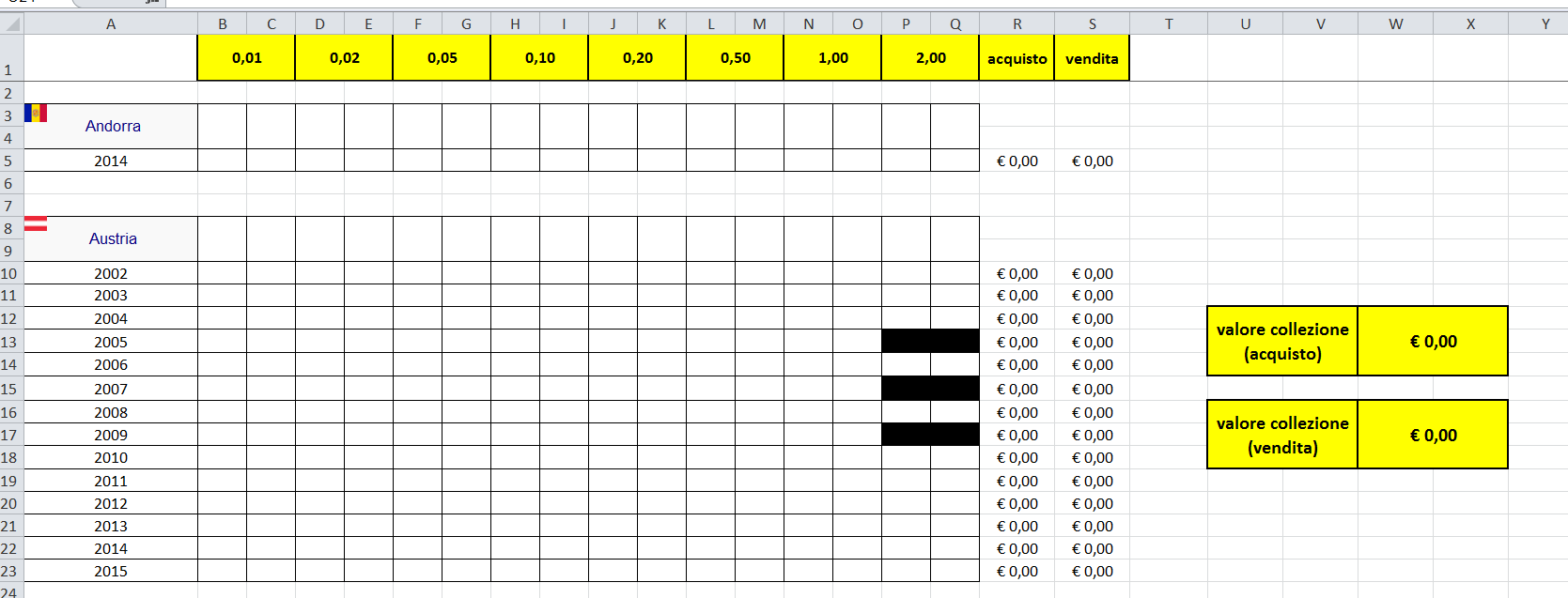 | | A | B | C | D | E | F | G | H | I | J | K | L | M | N | O | P | Q | R | S | T | U | V | W | X | Y |
|---|---|---|---|---|---|---|---|---|---|---|---|---|---|---|---|---|---|---|---|---|---|---|---|---|---|
| 1 | | 0,01 | | 0,02 | | 0,05 | | 0,10 | | 0,20 | | 0,50 | | 1,00 | | 2,00 | | acquisto | vendita | | | | | | |
| 2 | | | | | | | | | | | | | | | | | | | | | | | | | |
| 3 | Andorra | | | | | | | | | | | | | | | | | | | | | | | | |
| 4 | | | | | | | | | | | | | | | | | | | | | | | | | |
| 5 | 2014 | | | | | | | | | | | | | | | | | € 0,00 | € 0,00 | | | | | | |
| 6 | | | | | | | | | | | | | | | | | | | | | | | | | |
| 7 | | | | | | | | | | | | | | | | | | | | | | | | | |
| 8 | Austria | | | | | | | | | | | | | | | | | | | | | | | | |
| 9 | | | | | | | | | | | | | | | | | | | | | | | | | |
| 10 | 2002 | | | | | | | | | | | | | | | | | € 0,00 | € 0,00 | | | | | | |
| 11 | 2003 | | | | | | | | | | | | | | | | | € 0,00 | € 0,00 | | | | | | |
| 12 | 2004 | | | | | | | | | | | | | | | | | € 0,00 | € 0,00 | | valore collezione (acquisto) | | € 0,00 | | |
| 13 | 2005 | | | | | | | | | | | | | | | | | € 0,00 | € 0,00 | | | | | | |
| 14 | 2006 | | | | | | | | | | | | | | | | | € 0,00 | € 0,00 | | | | | | |
| 15 | 2007 | | | | | | | | | | | | | | | | | € 0,00 | € 0,00 | | | | | | |
| 16 | 2008 | | | | | | | | | | | | | | | | | € 0,00 | € 0,00 | | valore collezione (vendita) | | € 0,00 | | |
| 17 | 2009 | | | | | | | | | | | | | | | | | € 0,00 | € 0,00 | | | | | | |
| 18 | 2010 | | | | | | | | | | | | | | | | | € 0,00 | € 0,00 | | | | | | |
| 19 | 2011 | | | | | | | | | | | | | | | | | € 0,00 | € 0,00 | | | | | | |
| 20 | 2012 | | | | | | | | | | | | | | | | | € 0,00 | € 0,00 | | | | | | |
| 21 | 2013 | | | | | | | | | | | | | | | | | € 0,00 | € 0,00 | | | | | | |
| 22 | 2014 | | | | | | | | | | | | | | | | | € 0,00 | € 0,00 | | | | | | |
| 23 | 2015 | | | | | | | | | | | | | | | | | € 0,00 | € 0,00 | | | | | | |
| 24 | | | | | | | | | | | | | | | | | | | | | | | | | |